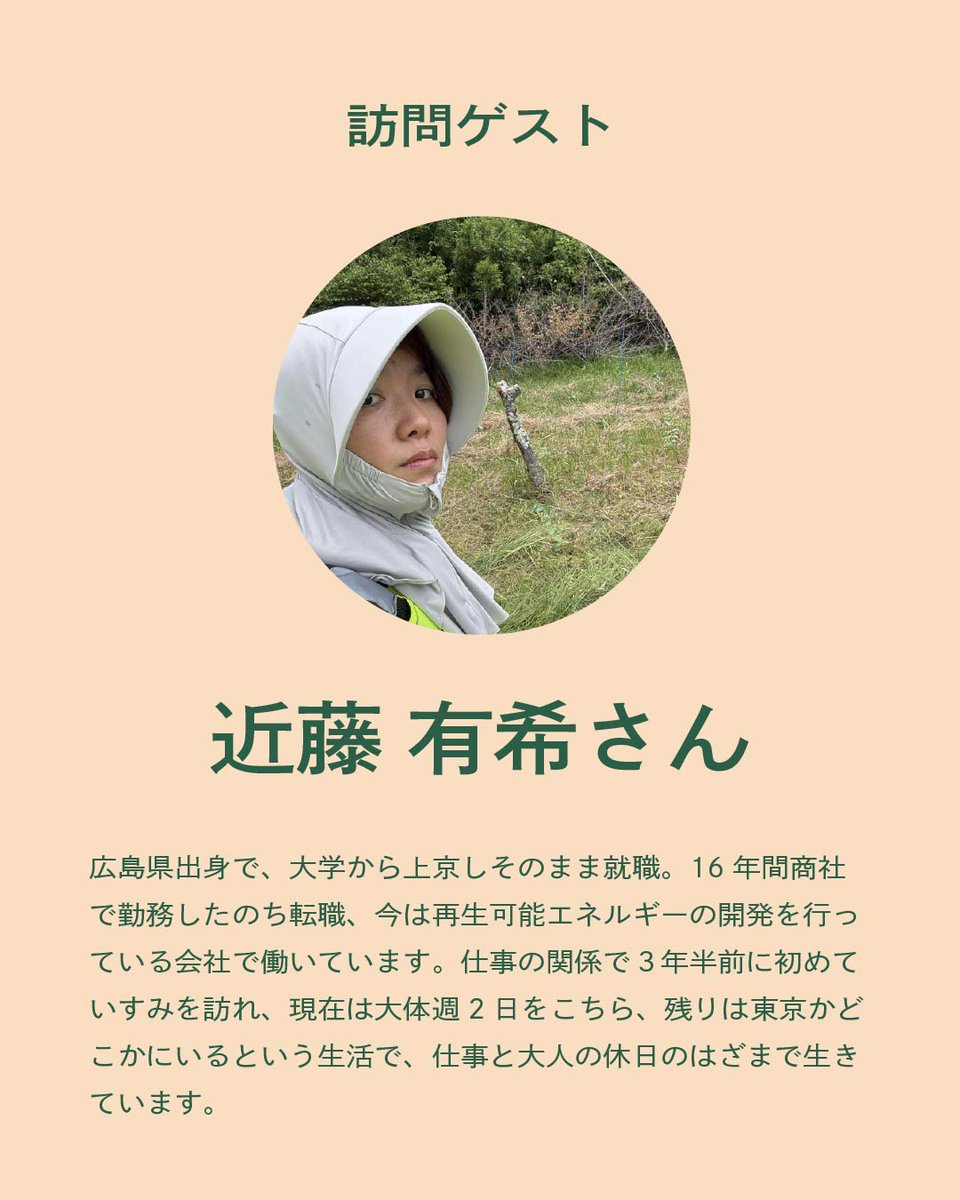 訪問ゲスト

近藤 有希さん

広島県出身で、大学から上京しそのまま就職。16年間商社で勤務したのち転職、今は再生可能エネルギーの開発を行っている会社で働いています。仕事の関係で3年半前に初めていすみを訪れ、現在は大体週2日をこちら、残りは東京かどこかにいるという生活で、仕事と大人の休日のはざまで生きています。